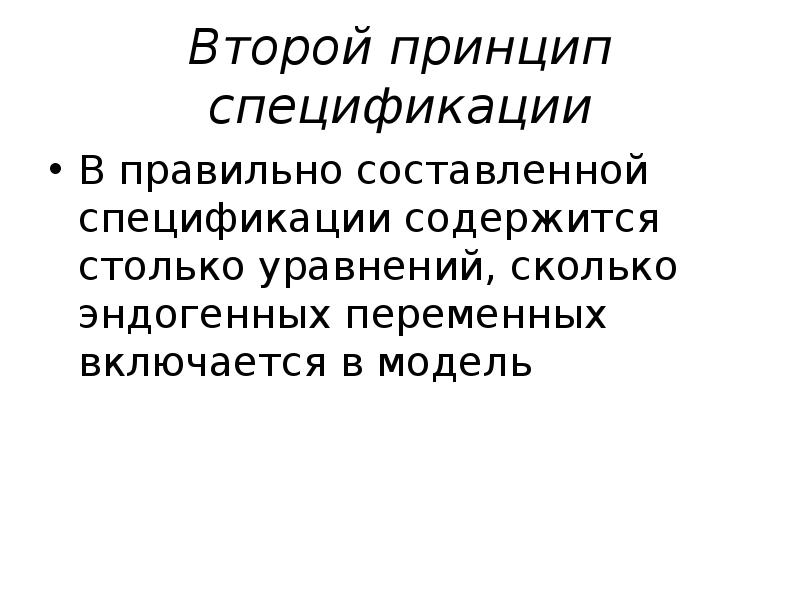 Второй принцип спецификации

• В правильно составленной спецификации содержится столько уравнений, сколько эндогенных переменных включается в модель